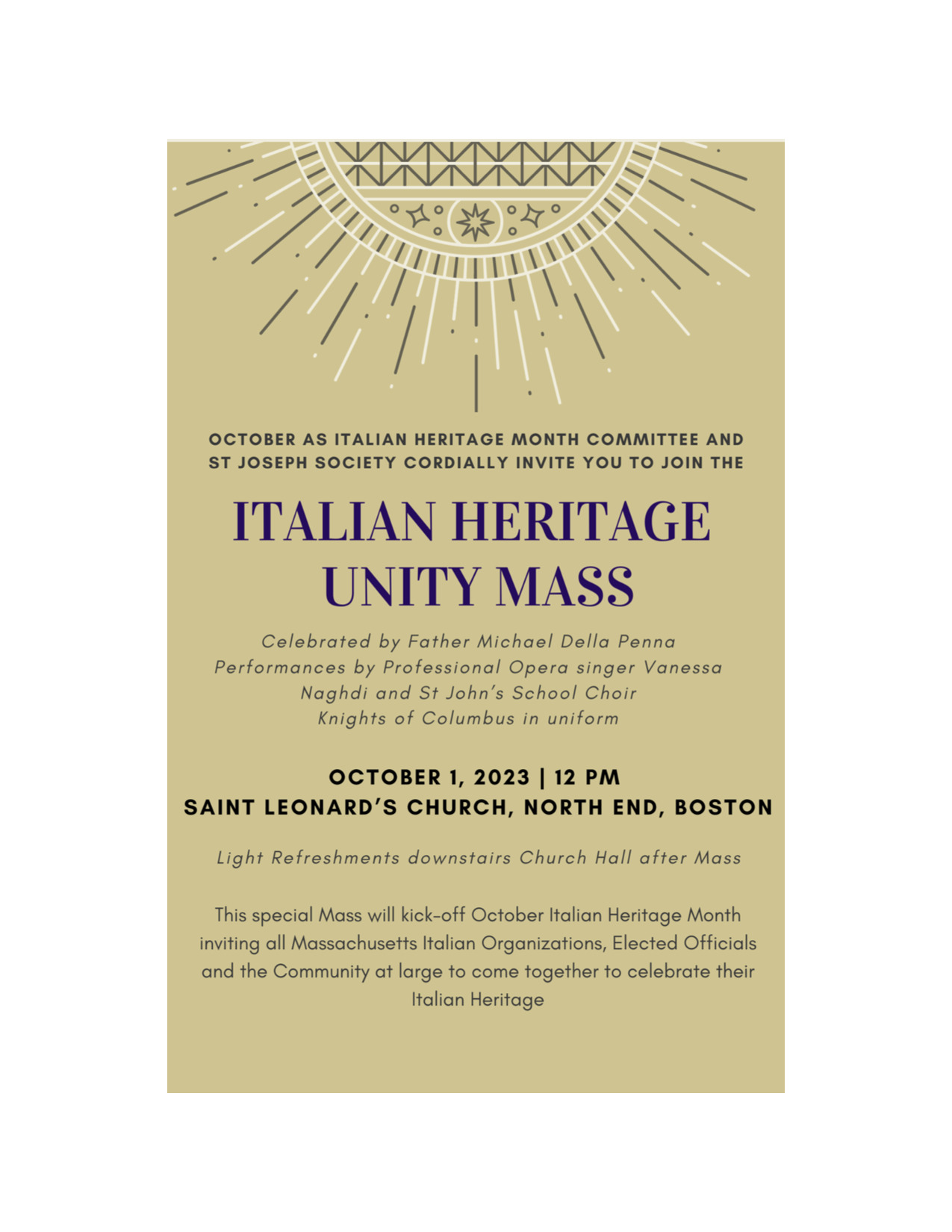 OCTOBER AS ITALIAN HERITAGE MONTH COMMITTEE AND ST JOSEPH SOCIETY CORDIALLY INVITE YOU TO JOIN THE

ITALIAN HERITAGE UNITY MASS

Celebrated by Father Michael Della Penna
Performances by Professional Opera singer Vanessa Naghdi and St John's School Choir
Knights of Columbus in uniform

OCTOBER 1, 2023 | 12 PM
SAINT LEONARD'S CHURCH, NORTH END, BOSTON

Light Refreshments downstairs Church Hall after Mass

This special Mass will kick-off October Italian Heritage Month inviting all Massachusetts Italian Organizations, Elected Officials and the Community at large to come together to celebrate their Italian Heritage